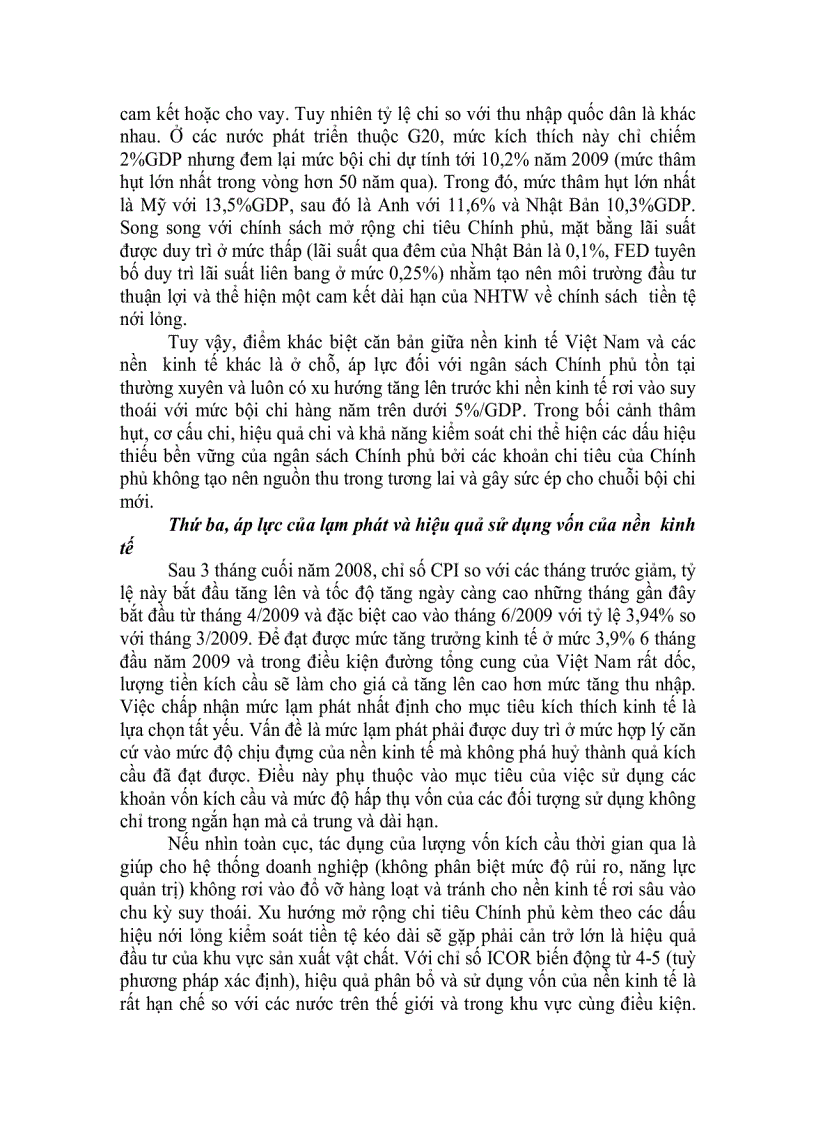 cam kết hoặc cho vay. Tuy nhiên tỷ lệ chi so với thu nhập quốc dân là khác nhau. Ở các nước phát triển thuộc G20, mức kích thích này chỉ chiếm 2%GDP nhưng đem lại mức bội chi dự tính tới 10,2% năm 2009 (mức thâm hụt lớn nhất trong vòng hơn 50 năm qua). Trong đó, mức thâm hụt lớn nhất là Mỹ với 13,5%GDP, sau đó là Anh với 11,6% và Nhật Bản 10,3%GDP. Song song với chính sách mở rộng chi tiêu Chính phủ, mặt bằng lãi suất được duy trì ở mức thấp (lãi suất qua đêm của Nhật Bản là 0,1%, FED tuyên bố duy trì lãi suất liên bang ở mức 0,25%) nhằm tạo nên môi trường đầu tư thuận lợi và thể hiện một cam kết dài hạn của NHTW về chính sách tiền tệ nới lỏng.

Tuy vậy, điểm khác biệt căn bản giữa nền kinh tế Việt Nam và các nền kinh tế khác là ở chỗ, áp lực đối với ngân sách Chính phủ tồn tại thường xuyên và luôn có xu hướng tăng lên trước khi nền kinh tế rơi vào suy thoái với mức bội chi hàng năm trên dưới 5%/GDP. Trong bối cảnh thâm hụt, cơ cấu chi, hiệu quả chi và khả năng kiểm soát chi thể hiện các dấu hiệu thiếu bền vững của ngân sách Chính phủ bởi các khoản chi tiêu của Chính phủ không tạo nên nguồn thu trong tương lai và gây sức ép cho chuỗi bội chi mới.

Thứ ba, áp lực của lạm phát và hiệu quả sử dụng vốn của nền kinh tế

Sau 3 tháng cuối năm 2008, chỉ số CPI so với các tháng trước giảm, tỷ lệ này bắt đầu tăng lên và tốc độ tăng ngày càng cao những tháng gần đây bắt đầu từ tháng 4/2009 và đặc biệt cao vào tháng 6/2009 với tỷ lệ 3,94% so với tháng 3/2009. Để đạt được mức tăng trưởng kinh tế ở mức 3,9% 6 tháng đầu năm 2009 và trong điều kiện đường tổng cung của Việt Nam rất dốc, lượng tiền kích cầu sẽ làm cho giá cả tăng lên cao hơn mức tăng thu nhập. Việc chấp nhận mức lạm phát nhất định cho mục tiêu kích thích kinh tế là lựa chọn tất yếu. Vấn đề là mức lạm phát phải được duy trì ở mức hợp lý căn cứ vào mức độ chịu đựng của nền kinh tế mà không phá huỷ thành quả kích cầu đã đạt được. Điều này phụ thuộc vào mục tiêu của việc sử dụng các khoản vốn kích cầu và mức độ hấp thụ vốn của các đối tượng sử dụng không chỉ trong ngắn hạn mà cả trung và dài hạn.

Nếu nhìn toàn cục, tác dụng của lượng vốn kích cầu thời gian qua là giúp cho hệ thống doanh nghiệp (không phân biệt mức độ rủi ro, năng lực quản trị) không rơi vào đổ vỡ hàng loạt và tránh cho nền kinh tế rơi sâu vào chu kỳ suy thoái. Xu hướng mở rộng chi tiêu Chính phủ kèm theo các dấu hiệu nới lỏng kiểm soát tiền tệ kéo dài sẽ gặp phải cản trở lớn là hiệu quả đầu tư của khu vực sản xuất vật chất. Với chỉ số ICOR biến động từ 4-5 (tuỳ phương pháp xác định), hiệu quả phân bổ và sử dụng vốn của nền kinh tế là rất hạn chế so với các nước trên thế giới và trong khu vực cùng điều kiện.